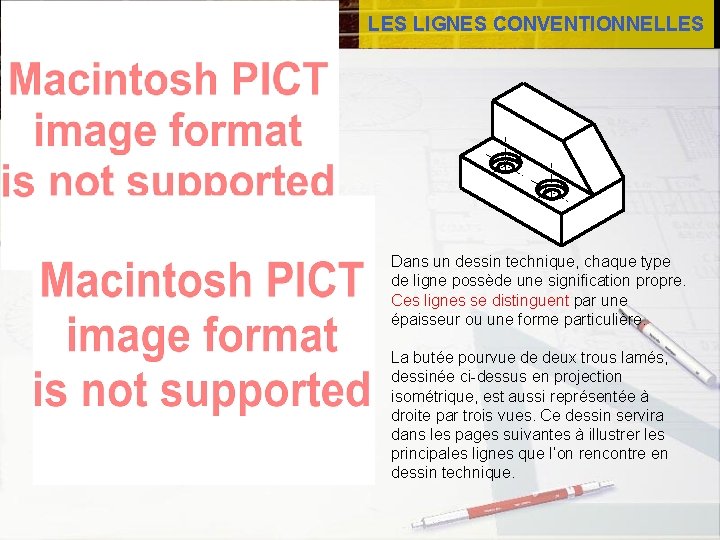 LES LIGNES CONVENTIONNELLES

Macintosh PICT image format is not supported

Macintosh PICT image format is not supported

Dans un dessin technique, chaque type de ligne possède une signification propre. Ces lignes se distinguent par une épaisseur ou une forme particulière.

La butée pourvue de deux trous lamés, dessinée ci-dessus en projection isométrique, est aussi représentée à droite par trois vues. Ce dessin servira dans les pages suivantes à illustrer les principales lignes que l'on rencontre en dessin technique.